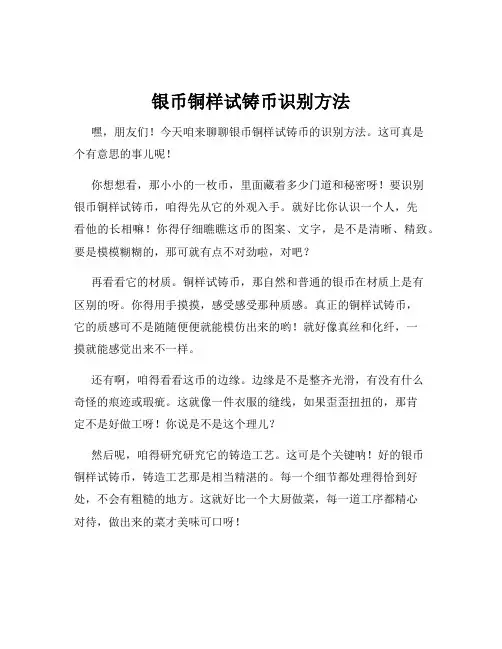 银币铜样试铸币识别方法

嘿，朋友们！今天咱来聊聊银币铜样试铸币的识别方法。这可真是个有意思的事儿呢！

你想想看，那小小的一枚币，里面藏着多少门道和秘密呀！要识别银币铜样试铸币，咱得先从它的外观入手。就好比你认识一个人，先看他的长相嘛！你得仔细瞧瞧这币的图案、文字，是不是清晰、精致。要是模模糊糊的，那可就有点不对劲啦，对吧？

再看看它的材质。铜样试铸币，那自然和普通的银币在材质上是有区别的呀。你得用手摸摸，感受感受那种质感。真正的铜样试铸币，它的质感可不是随随便便就能模仿出来的哟！就好像真丝和化纤，一摸就能感觉出来不一样。

还有啊，咱得看看这币的边缘。边缘是不是整齐光滑，有没有什么奇怪的痕迹或瑕疵。这就像一件衣服的缝线，如果歪歪扭扭的，那肯定不是好做工呀！你说是不是这个理儿？

然后呢，咱得研究研究它的铸造工艺。这可是个关键呐！好的银币铜样试铸币，铸造工艺那是相当精湛的。每一个细节都处理得恰到好处，不会有粗糙的地方。这就好比一个大厨做菜，每一道工序都精心对待，做出来的菜才美味可口呀！